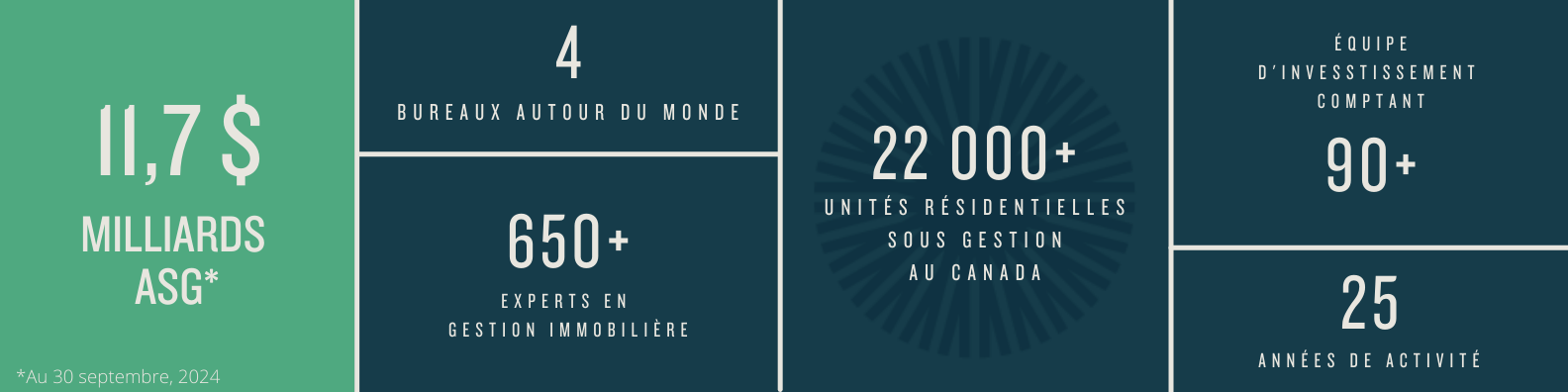 11,7 $

MILLIARDS ASG*

*Au 30 septembre, 2024

4

BUREAUX AUTOUR DU MONDE

650+

EXPERTS EN GESTION IMMOBILIÈRE

22 000+

UNITÉS RÉSIDENTIELLES SOUS GESTION AU CANADA

ÉQUIPE D'INVESSTISSEMENT COMPTANT

90+

25

ANNÉES DE ACTIVITÉ